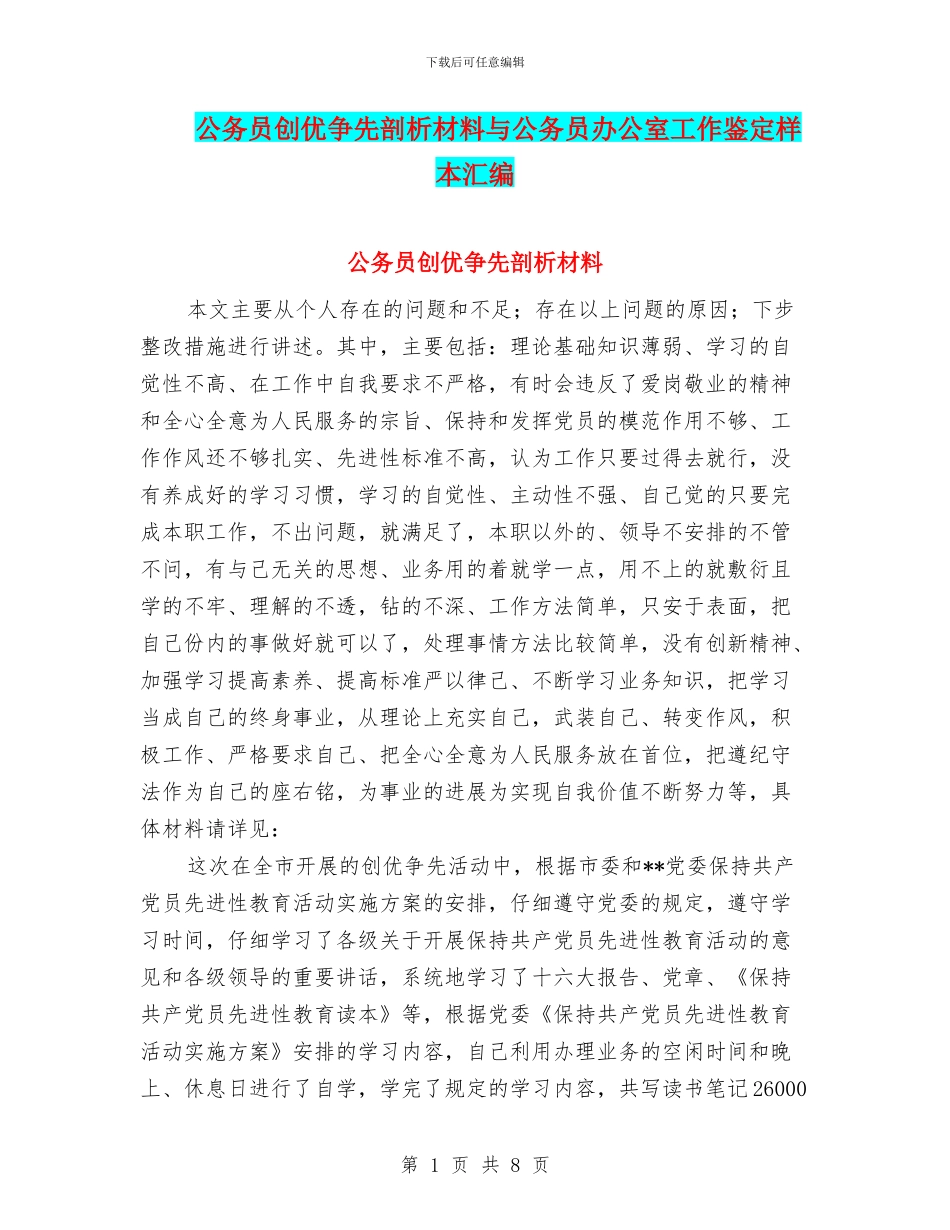 下载后可任意编辑

公务员创优争先剖析材料与公务员办公室工作鉴定样本汇编

公务员创优争先剖析材料

本文主要从个人存在的问题和不足；存在以上问题的原因；下步整改措施进行讲述。其中，主要包括：理论基础知识薄弱、学习的自觉性不高、在工作中自我要求不严格，有时会违反了爱岗敬业的精神和全心全意为人民服务的宗旨、保持和发挥党员的模范作用不够、工作作风还不够扎实、先进性标准不高，认为工作只要过得去就行，没有养成好的学习习惯，学习的自觉性、主动性不强、自己觉的只要完成本职工作，不出问题，就满足了，本职以外的、领导不安排的不管不问，有与己无关的思想、业务用的着就学一点，用不上的就敷衍且学的不牢、理解的不透，钻的不深、工作方法简单，只安于表面，把自己份内的事做好就可以了，处理事情方法比较简单，没有创新精神、加强学习提高素养、提高标准严以律己、不断学习业务知识，把学习当成自己的终身事业，从理论上充实自己，武装自己、转变作风，积极工作、严格要求自己、把全心全意为人民服务放在首位，把遵纪守法作为自己的座右铭，为事业的进展为实现自我价值不断努力等，具体材料请详见：

这次在全市开展的创优争先活动中，根据市委和**党委保持共产党员先进性教育活动实施方案的安排，仔细遵守党委的规定，遵守学习时间，仔细学习了各级关于开展保持共产党员先进性教育活动的意见和各级领导的重要讲话，系统地学习了十六大报告、党章、《保持共产党员先进性教育读本》等，根据党委《保持共产党员先进性教育活动实施方案》安排的学习内容，自己利用办理业务的空闲时间和晚上、休息日进行了自学，学完了规定的学习内容，共写读书笔记26000

第 1 页 共 8 页